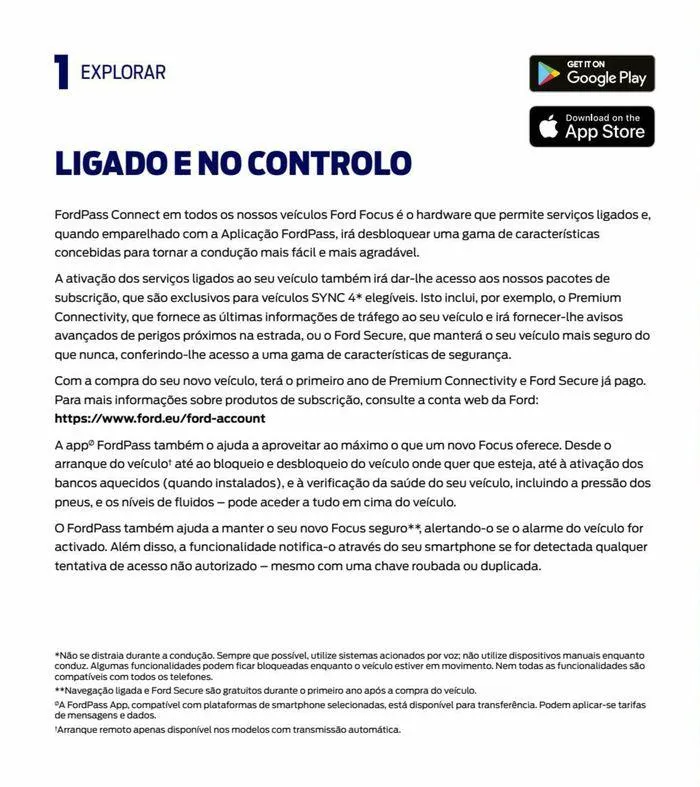 1 EXPLORAR

GET IT ON
Google Play

Download on the
App Store

LIGADO E NO CONTROLO

FordPass Connect em todos os nossos veículos Ford Focus é o hardware que permite serviços ligados e, quando emparelhado com a Aplicação FordPass, irá desbloquear uma gama de características concebidas para tornar a condução mais fácil e mais agradável.

A ativação dos serviços ligados ao seu veículo também irá dar-lhe acesso aos nossos pacotes de subscrição, que são exclusivos para veículos SYNC 4* elegíveis. Isto inclui, por exemplo, o Premium Connectivity, que fornece as últimas informações de tráfego ao seu veículo e irá fornecer-lhe avisos avançados de perigos próximos na estrada, ou o Ford Secure, que manterá o seu veículo mais seguro do que nunca, conferindo-lhe acesso a uma gama de características de segurança.

Com a compra do seu novo veículo, terá o primeiro ano de Premium Connectivity e Ford Secure já pago. Para mais informações sobre produtos de subscrição, consulte a conta web da Ford:
https://www.ford.eu/ford-account

A app© FordPass também o ajuda a aproveitar ao máximo o que um novo Focus oferece. Desde o arranque do veículo† até ao bloqueio e desbloqueio do veículo onde quer que esteja, até à ativação dos bancos aquecidos (quando instalados), e à verificação da saúde do seu veículo, incluindo a pressão dos pneus, e os níveis de fluidos – pode aceder a tudo em cima do veículo.

O FordPass também ajuda a manter o seu novo Focus seguro**, alertando-o se o alarme do veículo for activado. Além disso, a funcionalidade notifica-o através do seu smartphone se for detectada qualquer tentativa de acesso não autorizado – mesmo com uma chave roubada ou duplicada.

*Não se distraia durante a condução. Sempre que possível, utilize sistemas acionados por voz; não utilize dispositivos manuais enquanto conduz. Algumas funcionalidades podem ficar bloqueadas enquanto o veículo estiver em movimento. Nem todas as funcionalidades são compatíveis com todos os telefones.
**Navegação ligada e Ford Secure são gratuitos durante o primeiro ano após a compra do veículo.
©A FordPass App, compatível com plataformas de smartphone selecionadas, está disponível para transferência. Podem aplicar-se tarifas de mensagens e dados.
†Arranque remoto apenas disponível nos modelos com transmissão automática.